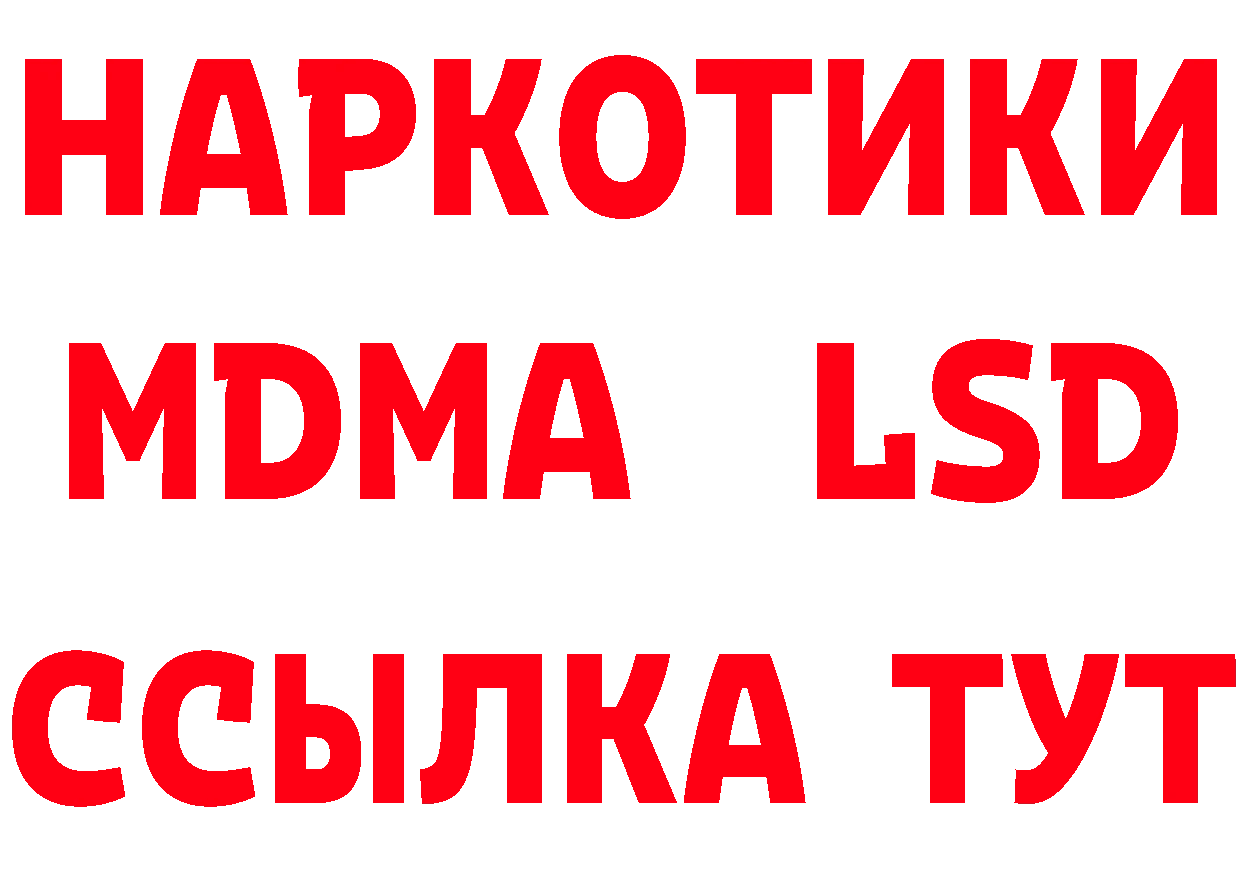 НАРКОТИКИ
MDMA LSD
ССЫЛКА ТУТ